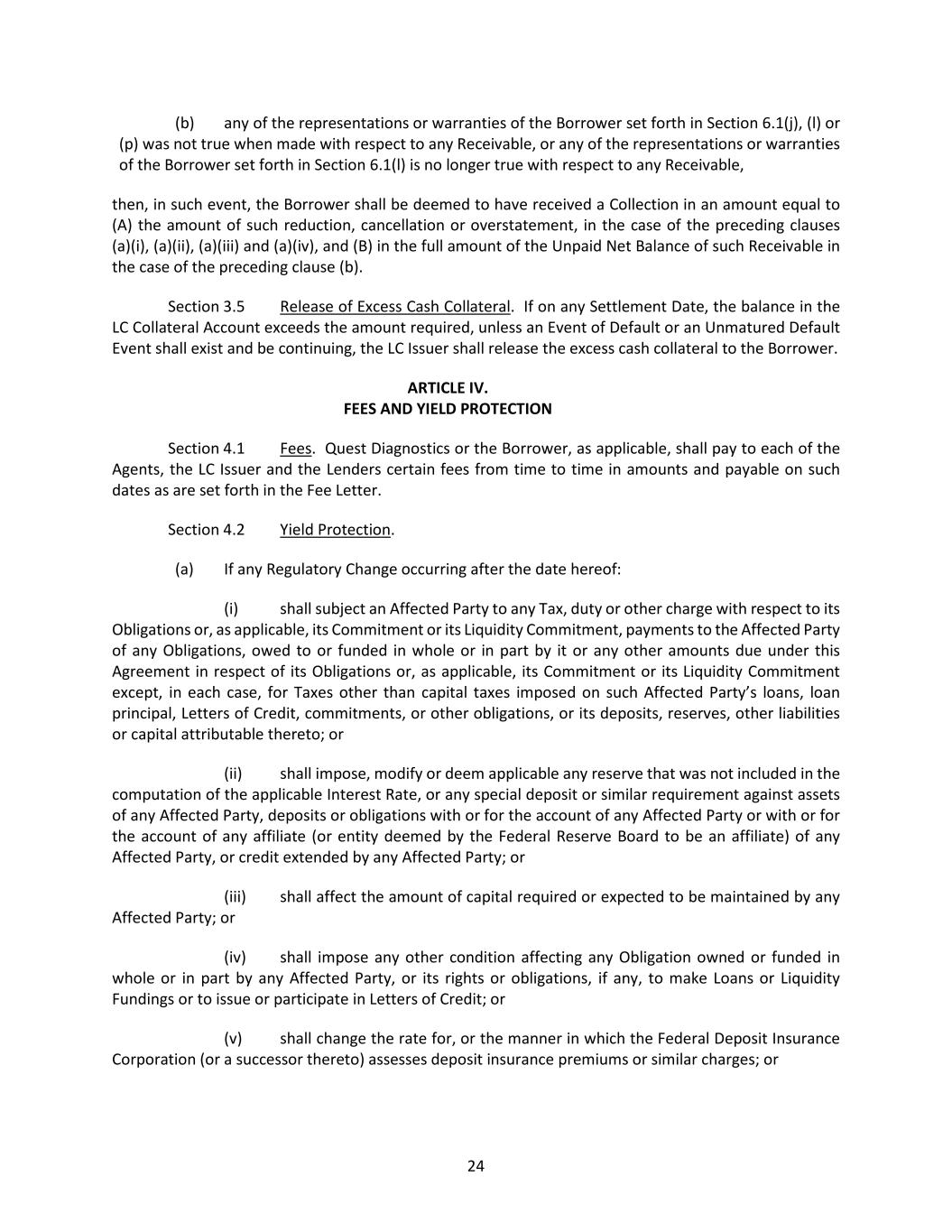 (b) any of the representations or warranties of the Borrower set forth in Section 6.1(j), (l) or (p) was not true when made with respect to any Receivable, or any of the representations or warranties of the Borrower set forth in Section 6.1(l) is no longer true with respect to any Receivable,

then, in such event, the Borrower shall be deemed to have received a Collection in an amount equal to (A) the amount of such reduction, cancellation or overstatement, in the case of the preceding clauses (a)(i), (a)(ii), (a)(iii) and (a)(iv), and (B) in the full amount of the Unpaid Net Balance of such Receivable in the case of the preceding clause (b).

Section 3.5 Release of Excess Cash Collateral. If on any Settlement Date, the balance in the LC Collateral Account exceeds the amount required, unless an Event of Default or an Unmatured Default Event shall exist and be continuing, the LC Issuer shall release the excess cash collateral to the Borrower.

ARTICLE IV.
FEES AND YIELD PROTECTION

Section 4.1 Fees. Quest Diagnostics or the Borrower, as applicable, shall pay to each of the Agents, the LC Issuer and the Lenders certain fees from time to time in amounts and payable on such dates as are set forth in the Fee Letter.

Section 4.2 Yield Protection.

(a) If any Regulatory Change occurring after the date hereof:

(i) shall subject an Affected Party to any Tax, duty or other charge with respect to its Obligations or, as applicable, its Commitment or its Liquidity Commitment, payments to the Affected Party of any Obligations, owed to or funded in whole or in part by it or any other amounts due under this Agreement in respect of its Obligations or, as applicable, its Commitment or its Liquidity Commitment except, in each case, for Taxes other than capital taxes imposed on such Affected Party's loans, loan principal, Letters of Credit, commitments, or other obligations, or its deposits, reserves, other liabilities or capital attributable thereto; or

(ii) shall impose, modify or deem applicable any reserve that was not included in the computation of the applicable Interest Rate, or any special deposit or similar requirement against assets of any Affected Party, deposits or obligations with or for the account of any Affected Party or with or for the account of any affiliate (or entity deemed by the Federal Reserve Board to be an affiliate) of any Affected Party, or credit extended by any Affected Party; or

(iii) shall affect the amount of capital required or expected to be maintained by any Affected Party; or

(iv) shall impose any other condition affecting any Obligation owned or funded in whole or in part by any Affected Party, or its rights or obligations, if any, to make Loans or Liquidity Fundings or to issue or participate in Letters of Credit; or

(v) shall change the rate for, or the manner in which the Federal Deposit Insurance Corporation (or a successor thereto) assesses deposit insurance premiums or similar charges; or

24